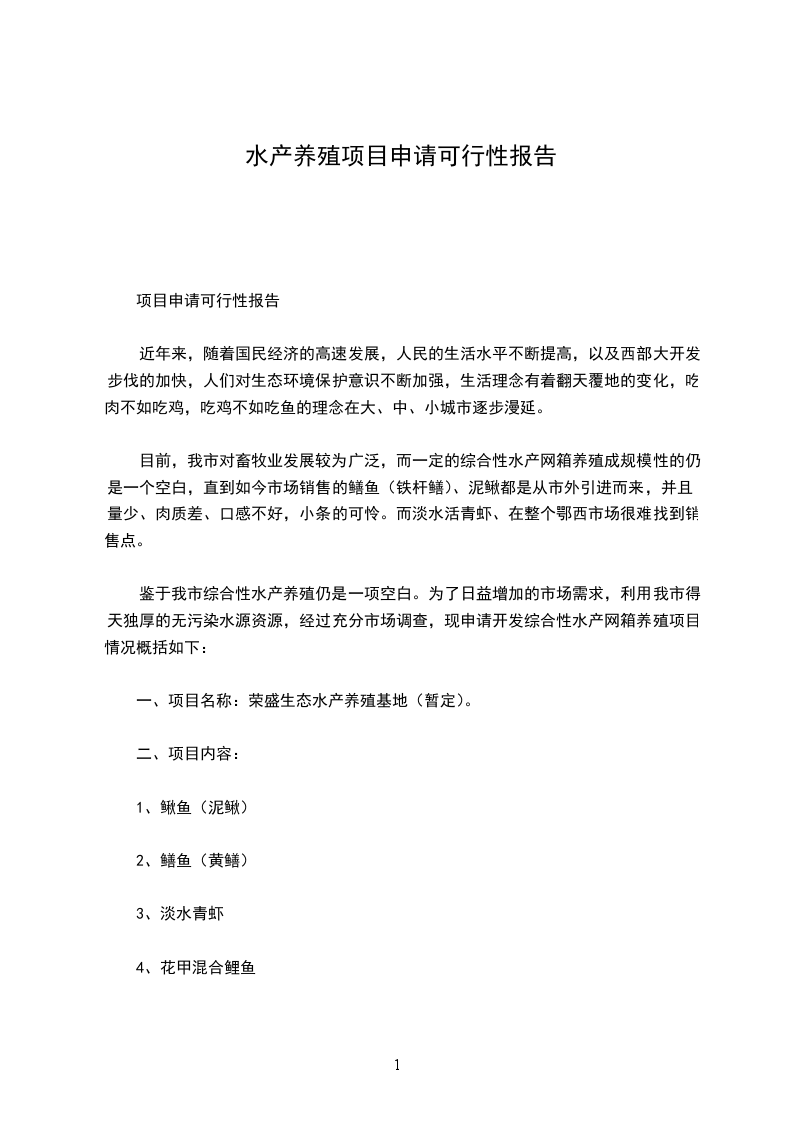 水产养殖项目申请可行性报告

项目申请可行性报告

近年来，随着国民经济的高速发展，人民的生活水平不断提高，以及西部大开发步伐的加快，人们对生态环境保护意识不断加强，生活理念有着翻天覆地的变化，吃肉不如吃鸡，吃鸡不如吃鱼的理念在大、中、小城市逐步漫延。

目前，我市对畜牧业发展较为广泛，而一定的综合性水产网箱养殖成规模性的仍是一个空白，直到如今市场销售的鳝鱼（铁杆鳝）、泥鳅都是从市外引进而来，并且量少、肉质差、口感不好，小条的可怜。而淡水活青虾、在整个鄂西市场很难找到销售点。

鉴于我市综合性水产养殖仍是一项空白。为了日益增加的市场需求，利用我市得天独厚的无污染水源资源，经过充分市场调查，现申请开发综合性水产网箱养殖项目情况概括如下：

一、项目名称：荣盛生态水产养殖基地（暂定）。

二、项目内容：

1、鳅鱼（泥鳅）

2、鳝鱼（黄鳝）

3、淡水青虾

4、花甲混合鲤鱼

1